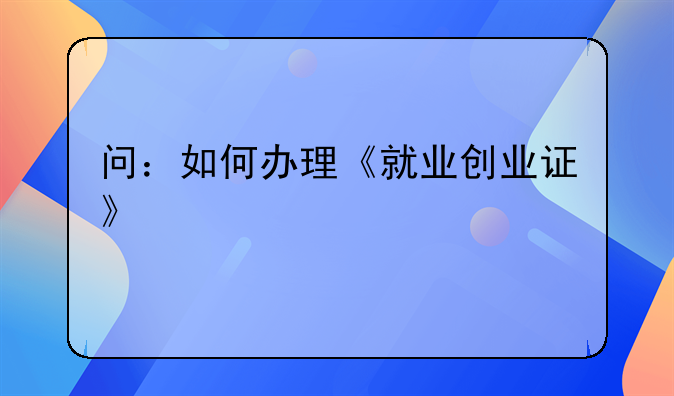 问：如何办理《就业创业证》